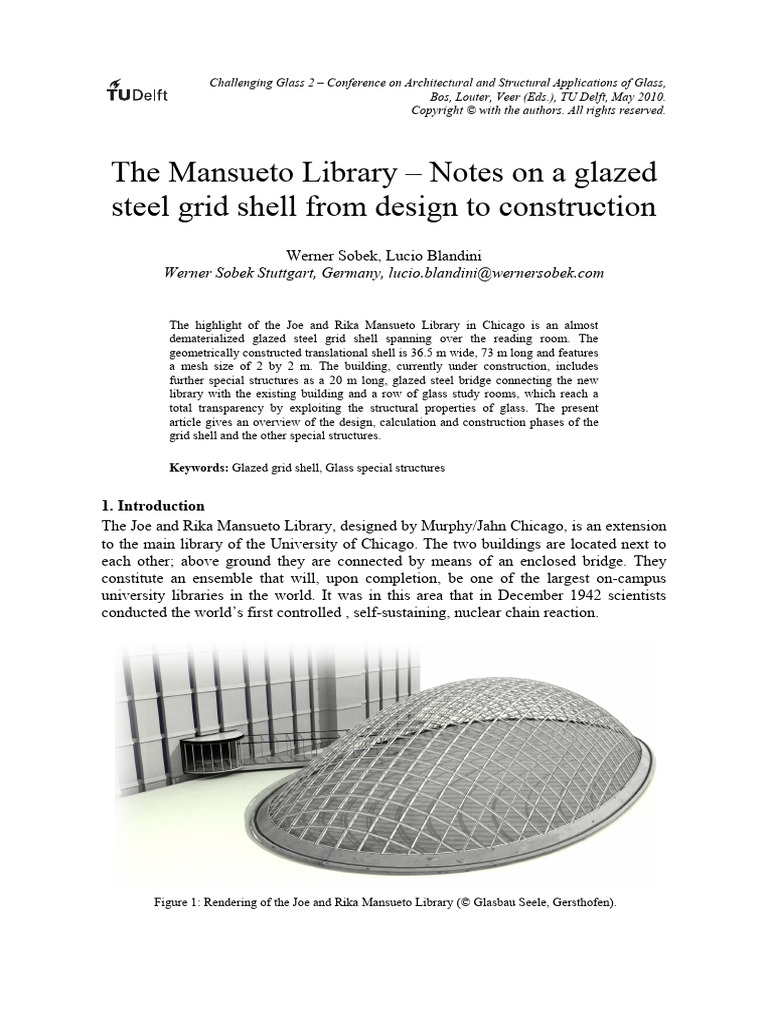 TUDelft

Challenging Glass 2 – Conference on Architectural and Structural Applications of Glass, Bos, Louter, Veer (Eds.), TU Delft, May 2010. Copyright © with the authors. All rights reserved.

The Mansueto Library – Notes on a glazed steel grid shell from design to construction

Werner Sobek, Lucio Blandini
Werner Sobek Stuttgart, Germany, lucio.blandini@wernersobek.com

The highlight of the Joe and Rika Mansueto Library in Chicago is an almost dematerialized glazed steel grid shell spanning over the reading room. The geometrically constructed translational shell is 36.5 m wide, 73 m long and features a mesh size of 2 by 2 m. The building, currently under construction, includes further special structures as a 20 m long, glazed steel bridge connecting the new library with the existing building and a row of glass study rooms, which reach a total transparency by exploiting the structural properties of glass. The present article gives an overview of the design, calculation and construction phases of the grid shell and the other special structures.

Keywords: Glazed grid shell, Glass special structures

1. Introduction
The Joe and Rika Mansueto Library, designed by Murphy/Jahn Chicago, is an extension to the main library of the University of Chicago. The two buildings are located next to each other; above ground they are connected by means of an enclosed bridge. They constitute an ensemble that will, upon completion, be one of the largest on-campus university libraries in the world. It was in this area that in December 1942 scientists conducted the world's first controlled , self-sustaining, nuclear chain reaction.

Figure 1: Rendering of the Joe and Rika Mansueto Library (© Glasbau Seele, Gersthofen).